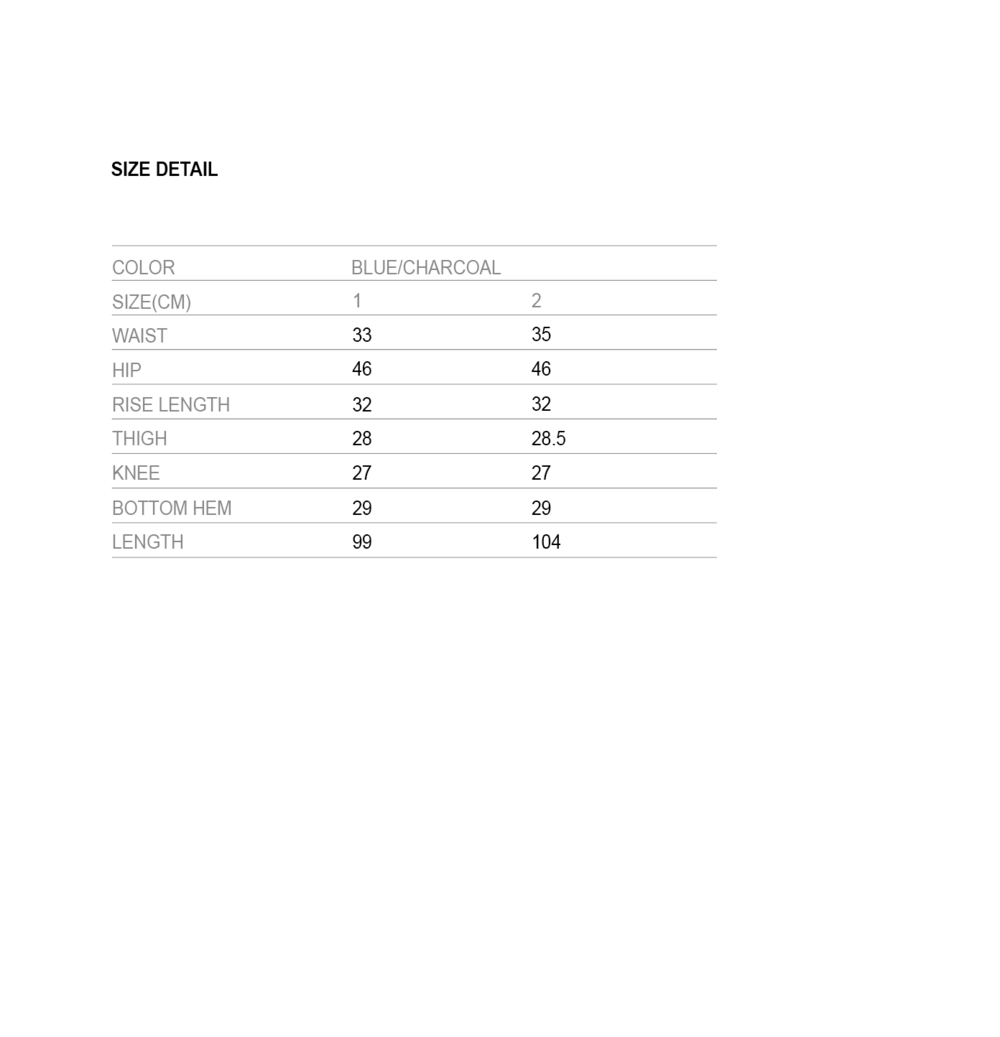 SIZE DETAIL

| COLOR | BLUE/CHARCOAL | |
|---|---|---|
| SIZE(CM) | 1 | 2 |
| WAIST | 33 | 35 |
| HIP | 46 | 46 |
| RISE LENGTH | 32 | 32 |
| THIGH | 28 | 28.5 |
| KNEE | 27 | 27 |
| BOTTOM HEM | 29 | 29 |
| LENGTH | 99 | 104 |